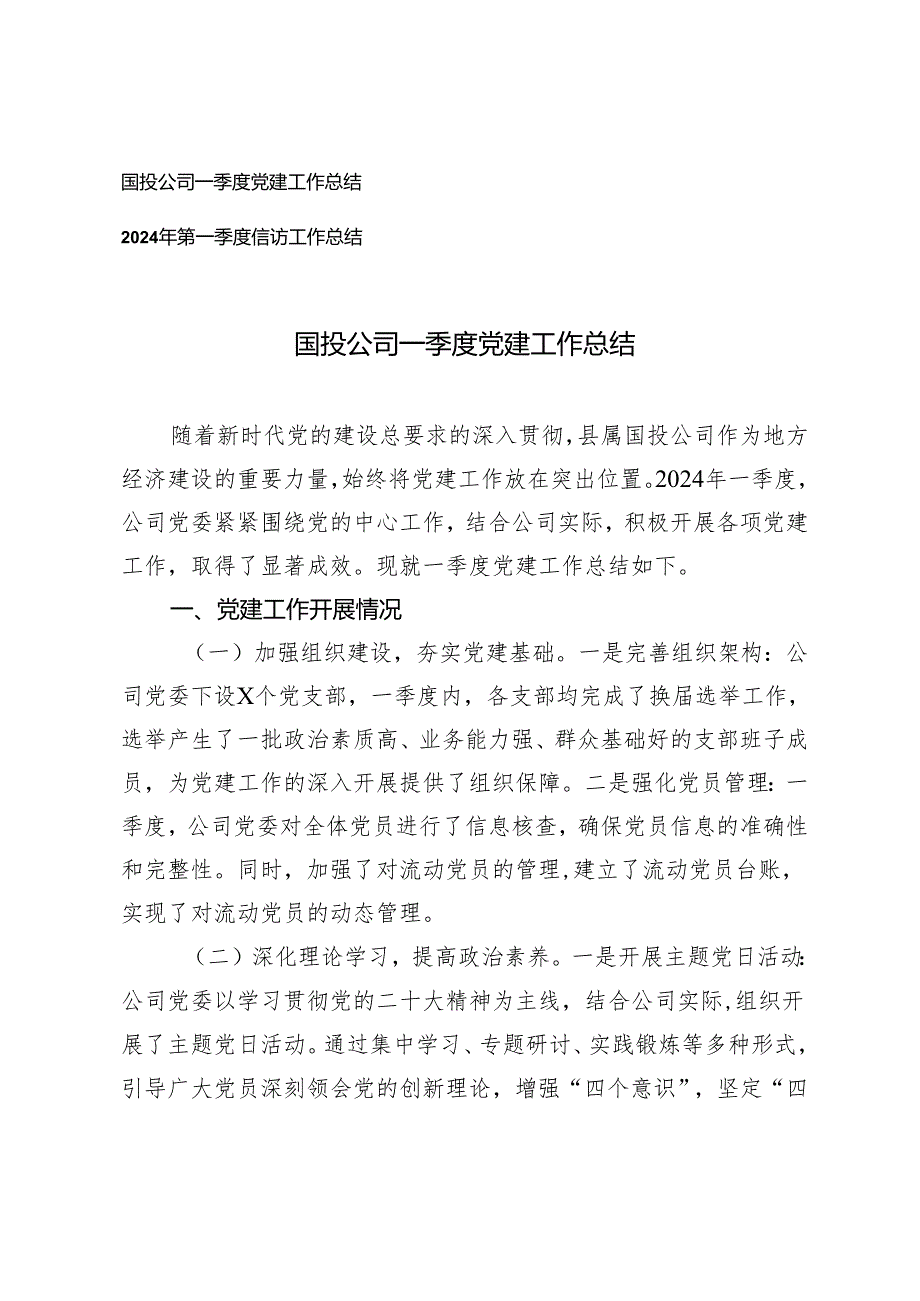 国投公司一季度党建工作总结

2024年第一季度信访工作总结

国投公司一季度党建工作总结

随着新时代党的建设总要求的深入贯彻，县属国投公司作为地方经济建设的重要力量，始终将党建工作放在突出位置。2024年一季度，公司党委紧紧围绕党的中心工作，结合公司实际，积极开展各项党建工作，取得了显著成效。现就一季度党建工作总结如下。

一、党建工作开展情况

（一）加强组织建设，夯实党建基础。一是完善组织架构：公司党委下设X个党支部，一季度内，各支部均完成了换届选举工作，选举产生了一批政治素质高、业务能力强、群众基础好的支部班子成员，为党建工作的深入开展提供了组织保障。二是强化党员管理：一季度，公司党委对全体党员进行了信息核查，确保党员信息的准确性和完整性。同时，加强了对流动党员的管理，建立了流动党员台账，实现了对流动党员的动态管理。

（二）深化理论学习，提高政治素养。一是开展主题党日活动：公司党委以学习贯彻党的二十大精神为主线，结合公司实际，组织开展了主题党日活动。通过集中学习、专题研讨、实践锻炼等多种形式，引导广大党员深刻领会党的创新理论，增强“四个意识”，坚定“四